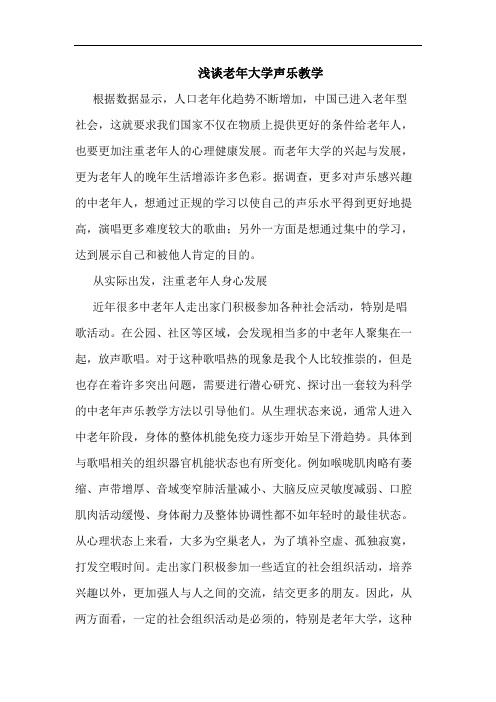 浅谈老年大学声乐教学

根据数据显示，人口老年化趋势不断增加，中国已进入老年型社会，这就要求我们国家不仅在物质上提供更好的条件给老年人，也要更加注重老年人的心理健康发展。而老年大学的兴起与发展，更为老年人的晚年生活增添许多色彩。据调查，更多对声乐感兴趣的中老年人，想通过正规的学习以使自己的声乐水平得到更好地提高，演唱更多难度较大的歌曲；另外一方面是想通过集中的学习，达到展示自己和被他人肯定的目的。

从实际出发，注重老年人身心发展

近年很多中老年人走出家门积极参加各种社会活动，特别是唱歌活动。在公园、社区等区域，会发现相当多的中老年人聚集在一起，放声歌唱。对于这种歌唱热的现象是我个人比较推崇的，但是也存在着许多突出问题，需要进行潜心研究、探讨出一套较为科学的中老年声乐教学方法以引导他们。从生理状态来说，通常人进入中老年阶段，身体的整体机能免疫力逐步开始呈下滑趋势。具体到与歌唱相关的组织器官机能状态也有所变化。例如喉咙肌肉略有萎缩、声带增厚、音域变窄肺活量减小、大脑反应灵敏度减弱、口腔肌肉活动缓慢、身体耐力及整体协调性都不如年轻时的最佳状态。从心理状态上来看，大多为空巢老人，为了填补空虚、孤独寂寞，打发空暇时间。走出家门积极参加一些适宜的社会组织活动，培养兴趣以外，更加强人与人之间的交流，结交更多的朋友。因此，从两方面看，一定的社会组织活动是必须的，特别是老年大学，这种